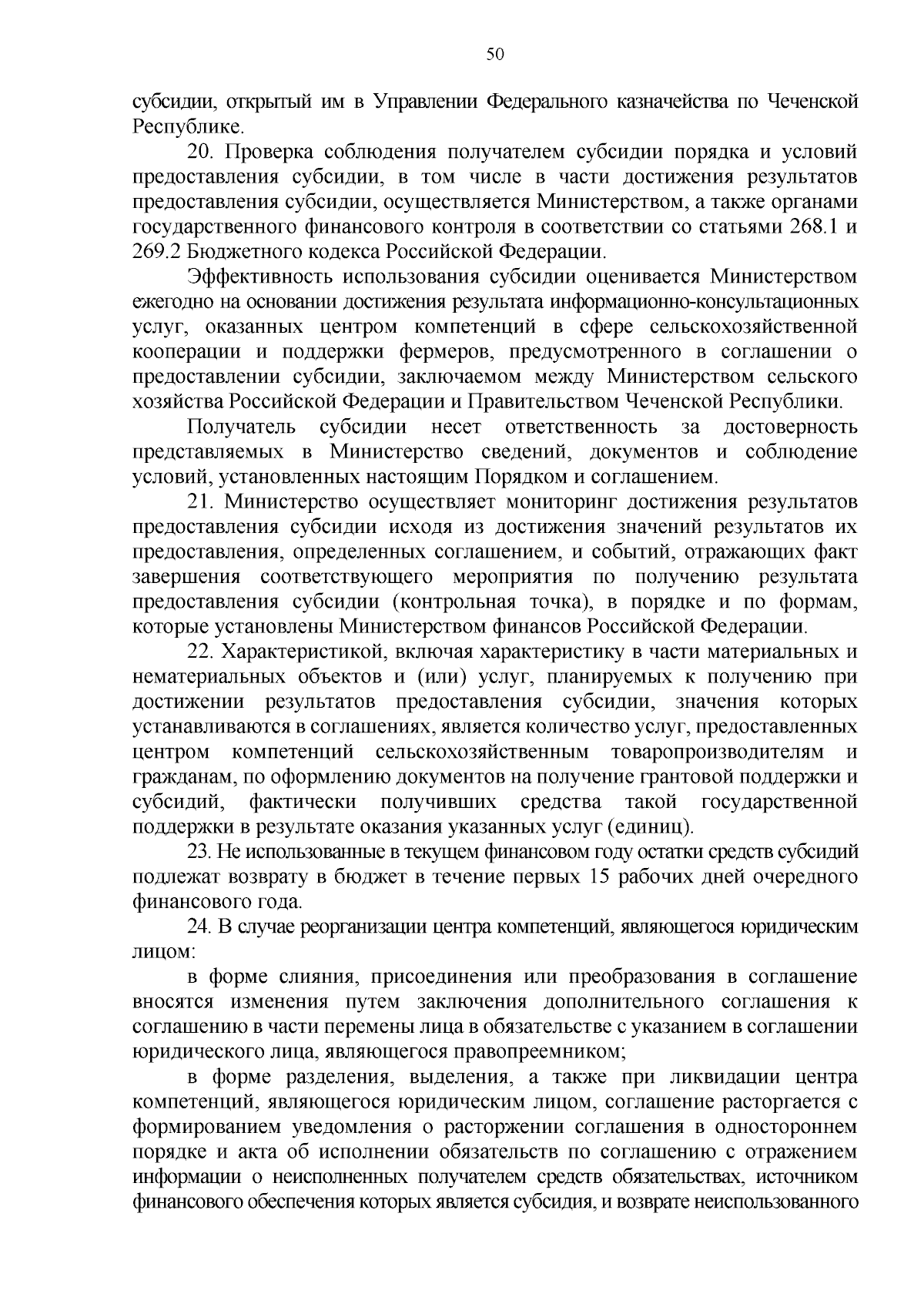 50

субсидии, открытый им в Управлении Федерального казначейства по Чеченской Республике.

20. Проверка соблюдения получателем субсидии порядка и условий предоставления субсидии, в том числе в части достижения результатов предоставления субсидии, осуществляется Министерством, а также органами государственного финансового контроля в соответствии со статьями 268.1 и 269.2 Бюджетного кодекса Российской Федерации.

Эффективность использования субсидии оценивается Министерством ежегодно на основании достижения результата информационно-консультационных услуг, оказанных центром компетенций в сфере сельскохозяйственной кооперации и поддержки фермеров, предусмотренного в соглашении о предоставлении субсидии, заключаемом между Министерством сельского хозяйства Российской Федерации и Правительством Чеченской Республики.

Получатель субсидии несет ответственность за достоверность представляемых в Министерство сведений, документов и соблюдение условий, установленных настоящим Порядком и соглашением.

21. Министерство осуществляет мониторинг достижения результатов предоставления субсидии исходя из достижения значений результатов их предоставления, определенных соглашением, и событий, отражающих факт завершения соответствующего мероприятия по получению результата предоставления субсидии (контрольная точка), в порядке и по формам, которые установлены Министерством финансов Российской Федерации.

22. Характеристикой, включая характеристику в части материальных и нематериальных объектов и (или) услуг, планируемых к получению при достижении результатов предоставления субсидии, значения которых устанавливаются в соглашениях, является количество услуг, предоставленных центром компетенций сельскохозяйственным товаропроизводителям и гражданам, по оформлению документов на получение грантовой поддержки и субсидий, фактически получивших средства такой государственной поддержки в результате оказания указанных услуг (единиц).

23. Не использованные в текущем финансовом году остатки средств субсидий подлежат возврату в бюджет в течение первых 15 рабочих дней очередного финансового года.

24. В случае реорганизации центра компетенций, являющегося юридическим лицом:

в форме слияния, присоединения или преобразования в соглашение вносятся изменения путем заключения дополнительного соглашения к соглашению в части перемены лица в обязательстве с указанием в соглашении юридического лица, являющегося правопреемником;

в форме разделения, выделения, а также при ликвидации центра компетенций, являющегося юридическим лицом, соглашение расторгается с формированием уведомления о расторжении соглашения в одностороннем порядке и акта об исполнении обязательств по соглашению с отражением информации о неисполненных получателем средств обязательствах, источником финансового обеспечения которых является субсидия, и возврате неиспользованного